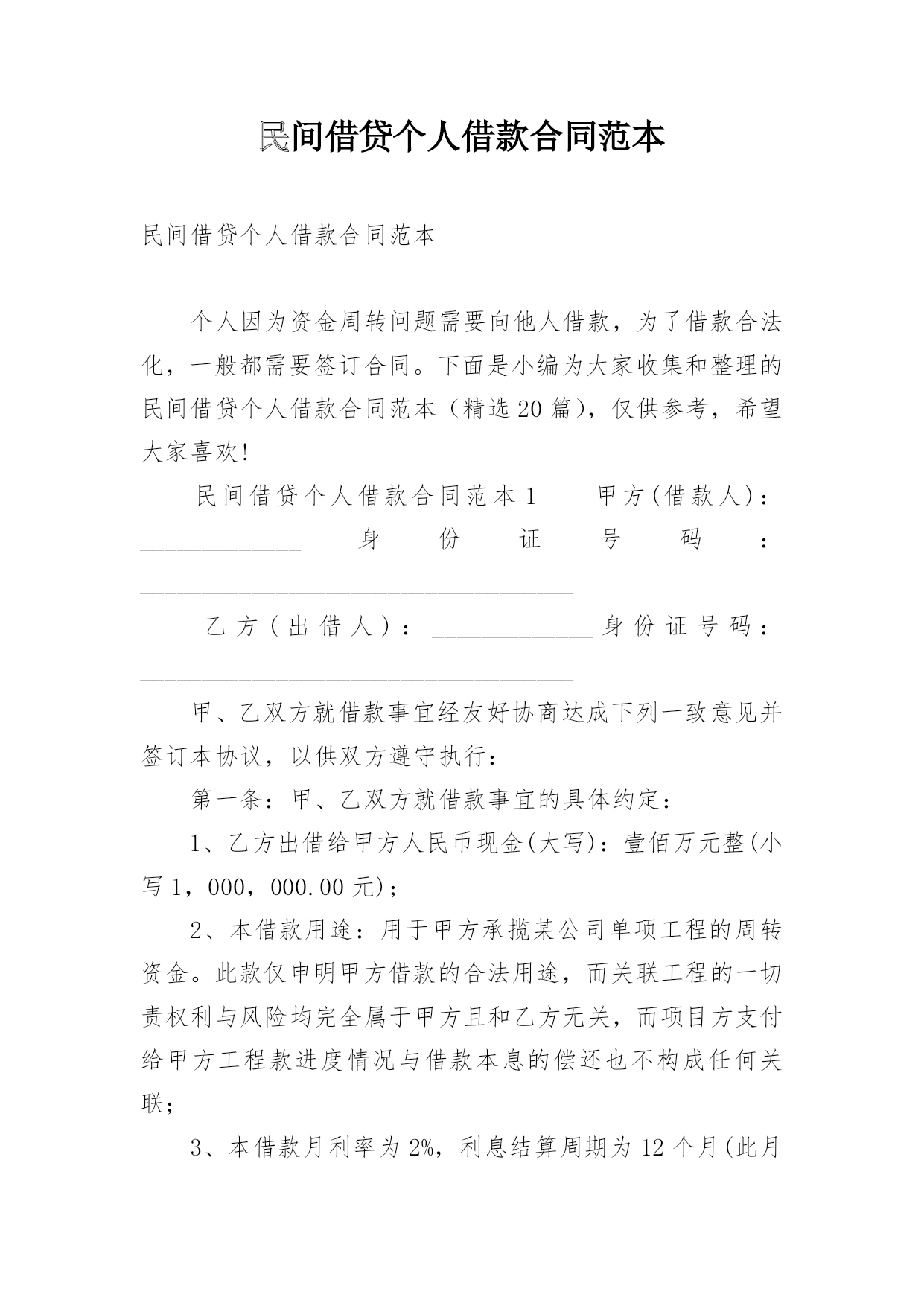 民间借贷个人借款合同范本

民间借贷个人借款合同范本

个人因为资金周转问题需要向他人借款，为了借款合法化，一般都需要签订合同。下面是小编为大家收集和整理的民间借贷个人借款合同范本（精选20篇），仅供参考，希望大家喜欢!

民间借贷个人借款合同范本1　　甲方(借款人)：_____________ 身份证号码：___________________________________

乙方(出借人)：_____________身份证号码：___________________________________

甲、乙双方就借款事宜经友好协商达成下列一致意见并签订本协议，以供双方遵守执行：

第一条：甲、乙双方就借款事宜的具体约定：

1、乙方出借给甲方人民币现金(大写)：壹佰万元整(小写1，000，000.00元)；

2、本借款用途：用于甲方承揽某公司单项工程的周转资金。此款仅申明甲方借款的合法用途，而关联工程的一切责权利与风险均完全属于甲方且和乙方无关，而项目方支付给甲方工程款进度情况与借款本息的偿还也不构成任何关联；

3、本借款月利率为2%，利息结算周期为12个月(此月